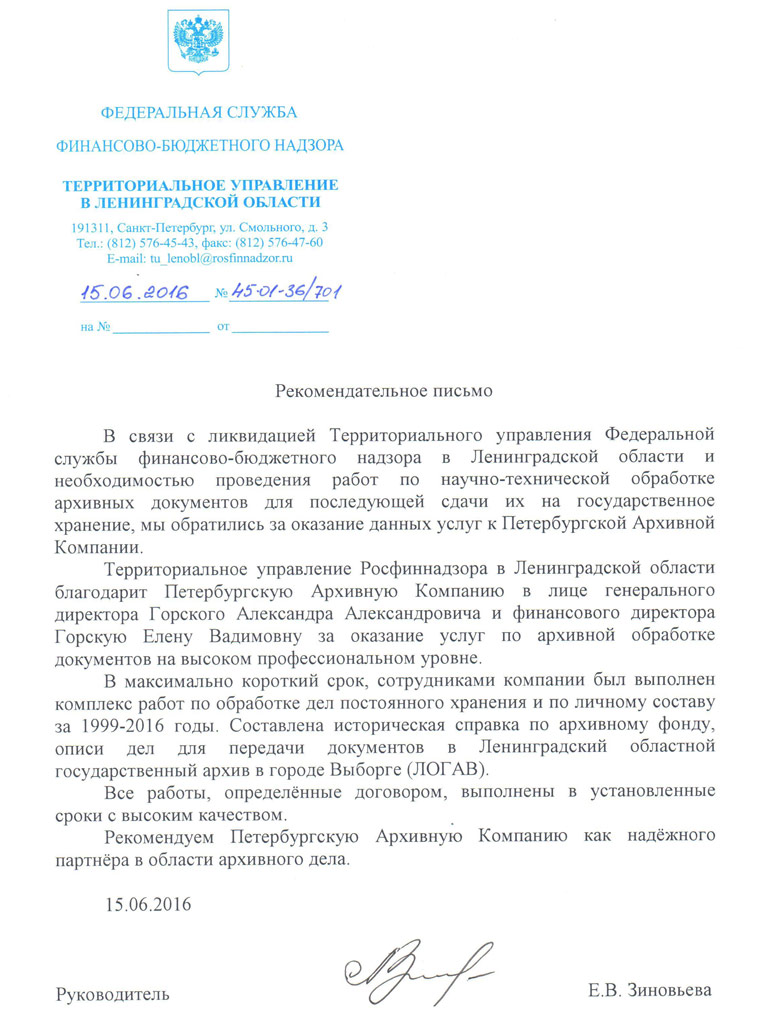 ФЕДЕРАЛЬНАЯ СЛУЖБА

ФИНАНСОВО-БЮДЖЕТНОГО НАДЗОРА

ТЕРРИТОРИАЛЬНОЕ УПРАВЛЕНИЕ В ЛЕНИНГРАДСКОЙ ОБЛАСТИ

191311, Санкт-Петербург, ул. Смольного, д. 3
Тел.: (812) 576-45-43, факс: (812) 576-47-60
E-mail: tu_lenobl@rosfinnadzor.ru

15.06.2016 № 45-01-36/701

на № _____________ от _____________

Рекомендательное письмо

В связи с ликвидацией Территориального управления Федеральной службы финансово-бюджетного надзора в Ленинградской области и необходимостью проведения работ по научно-технической обработке архивных документов для последующей сдачи их на государственное хранение, мы обратились за оказание данных услуг к Петербургской Архивной Компании.

Территориальное управление Росфиннадзора в Ленинградской области благодарит Петербургскую Архивную Компанию в лице генерального директора Горского Александра Александровича и финансового директора Горскую Елену Вадимовну за оказание услуг по архивной обработке документов на высоком профессиональном уровне.

В максимально короткий срок, сотрудниками компании был выполнен комплекс работ по обработке дел постоянного хранения и по личному составу за 1999-2016 годы. Составлена историческая справка по архивному фонду, описи дел для передачи документов в Ленинградский областной государственный архив в городе Выборге (ЛОГАВ).

Все работы, определённые договором, выполнены в установленные сроки с высоким качеством.

Рекомендуем Петербургскую Архивную Компанию как надёжного партнёра в области архивного дела.

15.06.2016

Руководитель Е.В. Зиновьева